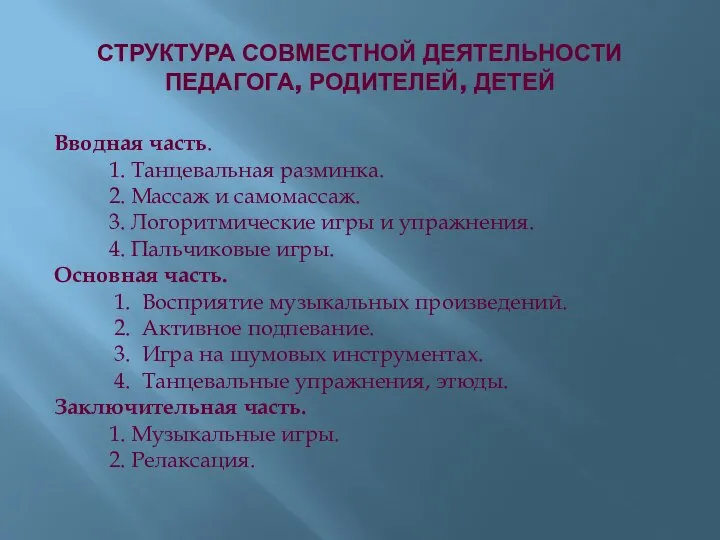 СТРУКТУРА СОВМЕСТНОЙ ДЕЯТЕЛЬНОСТИ ПЕДАГОГА, РОДИТЕЛЕЙ, ДЕТЕЙ

Вводная часть.
1. Танцевальная разминка.
2. Массаж и самомассаж.
3. Логоритмические игры и упражнения.
4. Пальчиковые игры.
Основная часть.
1. Восприятие музыкальных произведений.
2. Активное подпевание.
3. Игра на шумовых инструментах.
4. Танцевальные упражнения, этюды.
Заключительная часть.
1. Музыкальные игры.
2. Релаксация.